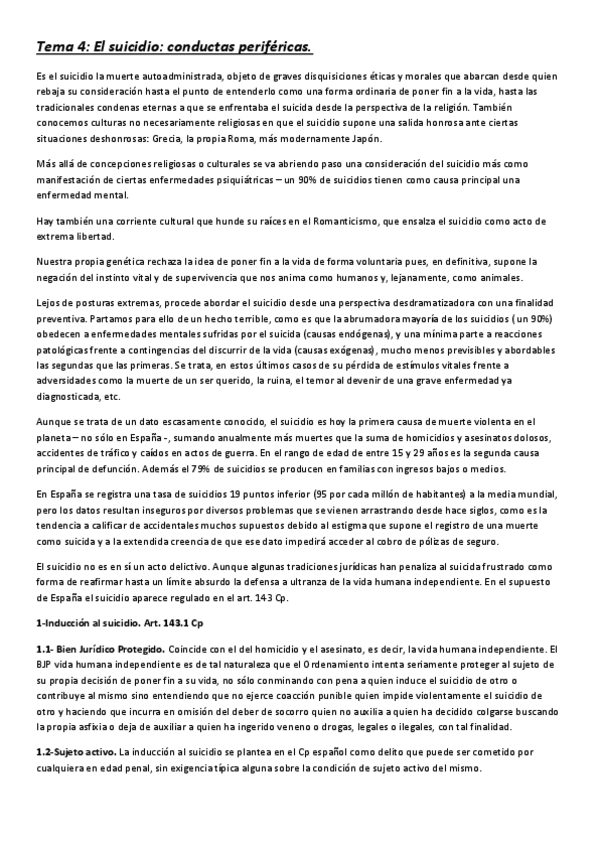 Tema 4: El suicidio: conductas periféricas.

Es el suicidio la muerte autoadministrada, objeto de graves disquisiciones éticas y morales que abarcan desde quien rebaja su consideración hasta el punto de entenderlo como una forma ordinaria de poner fin a la vida, hasta las tradicionales condenas eternas a que se enfrentaba el suicida desde la perspectiva de la religión. También conocemos culturas no necesariamente religiosas en que el suicidio supone una salida honrosa ante ciertas situaciones deshonrosas: Grecia, la propia Roma, más modernamente Japón.

Más allá de concepciones religiosas o culturales se va abriendo paso una consideración del suicidio más como manifestación de ciertas enfermedades psiquiátricas – un 90% de suicidios tienen como causa principal una enfermedad mental.

Hay también una corriente cultural que hunde su raíces en el Romanticismo, que ensalza el suicidio como acto de extrema libertad.

Nuestra propia genética rechaza la idea de poner fin a la vida de forma voluntaria pues, en definitiva, supone la negación del instinto vital y de supervivencia que nos anima como humanos y, lejanamente, como animales.

Lejos de posturas extremas, procede abordar el suicidio desde una perspectiva desdramatizadora con una finalidad preventiva. Partamos para ello de un hecho terrible, como es que la abrumadora mayoría de los suicidios ( un 90%) obedecen a enfermedades mentales sufridas por el suicida (causas endógenas), y una mínima parte a reacciones patológicas frente a contingencias del discurrir de la vida (causas exógenas), mucho menos previsibles y abordables las segundas que las primeras. Se trata, en estos últimos casos de su pérdida de estímulos vitales frente a adversidades como la muerte de un ser querido, la ruina, el temor al devenir de una grave enfermedad ya diagnosticada, etc.

Aunque se trata de un dato escasamente conocido, el suicidio es hoy la primera causa de muerte violenta en el planeta – no sólo en España -, sumando anualmente más muertes que la suma de homicidios y asesinatos dolosos, accidentes de tráfico y caídos en actos de guerra. En el rango de edad de entre 15 y 29 años es la segunda causa principal de defunción. Además el 79% de suicidios se producen en familias con ingresos bajos o medios.

En España se registra una tasa de suicidios 19 puntos inferior (95 por cada millón de habitantes) a la media mundial, pero los datos resultan inseguros por diversos problemas que se vienen arrastrando desde hace siglos, como es la tendencia a calificar de accidentales muchos supuestos debido al estigma que supone el registro de una muerte como suicida y a la extendida creencia de que ese dato impedirá acceder al cobro de pólizas de seguro.

El suicidio no es en sí un acto delictivo. Aunque algunas tradiciones jurídicas han penaliza al suicida frustrado como forma de reafirmar hasta un límite absurdo la defensa a ultranza de la vida humana independiente. En el supuesto de España el suicidio aparece regulado en el art. 143 Cp.

1-Inducción al suicidio. Art. 143.1 Cp

1.1- Bien Jurídico Protegido. Coincide con el del homicidio y el asesinato, es decir, la vida humana independiente. El BJP vida humana independiente es de tal naturaleza que el Ordenamiento intenta seriamente proteger al sujeto de su propia decisión de poner fin a su vida, no sólo conminando con pena a quien induce el suicidio de otro o contribuye al mismo sino entendiendo que no ejerce coacción punible quien impide violentamente el suicidio de otro y haciendo que incurra en omisión del deber de socorro quien no auxilia a quien ha decidido colgarse buscando la propia asfixia o deja de auxiliar a quien ha ingerido veneno o drogas, legales o ilegales, con tal finalidad.

1.2-Sujeto activo. La inducción al suicidio se plantea en el Cp español como delito que puede ser cometido por cualquiera en edad penal, sin exigencia típica alguna sobre la condición de sujeto activo del mismo.